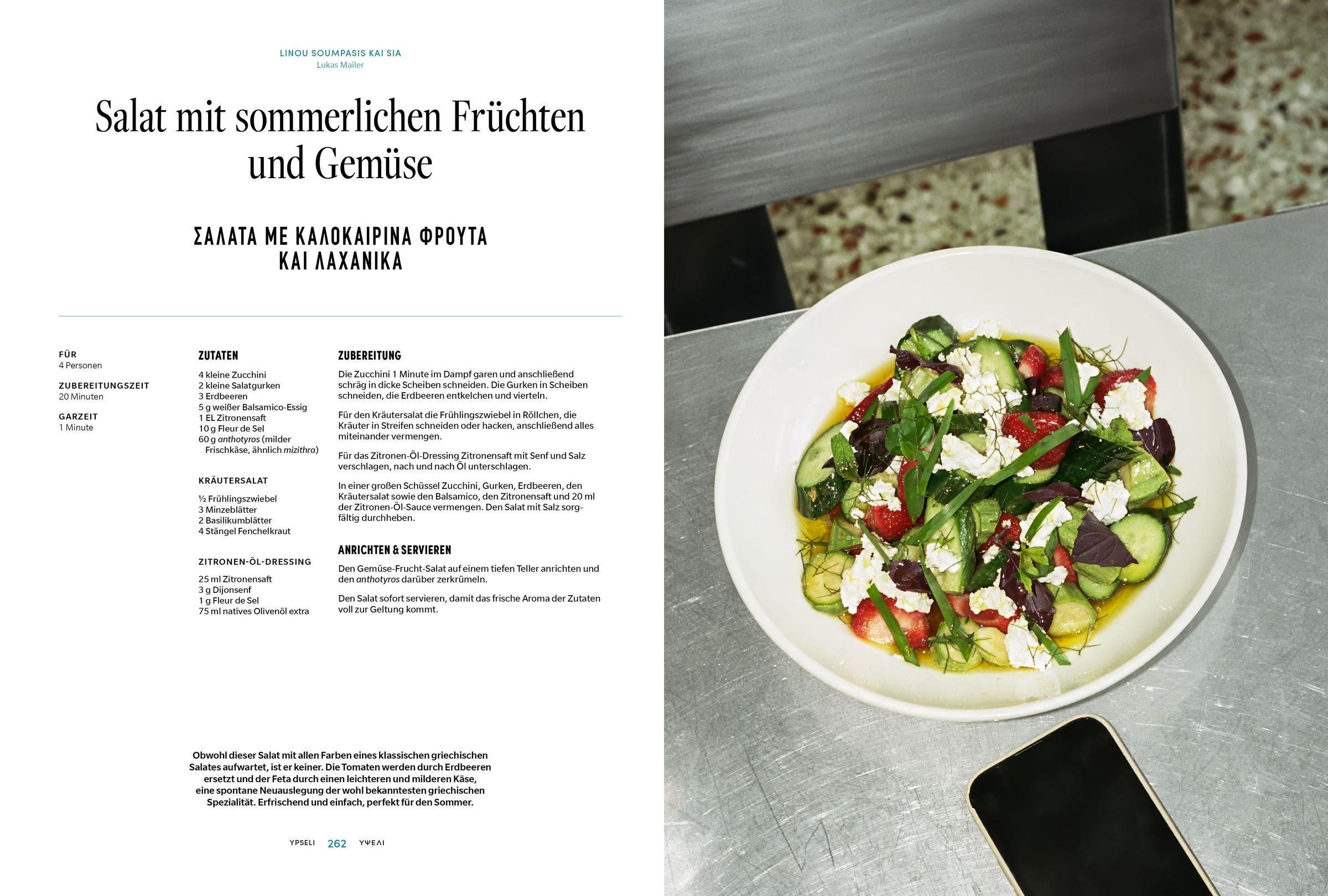 LINOU SOUMPASIS KAI SIA
Lukas Mailer

Salat mit sommerlichen Früchten und Gemüse

ΣΑΛΑΤΑ ΜΕ ΚΑΛΟΚΑΙΡΙΝΑ ΦΡΟΥΤΑ ΚΑΙ ΛΑΧΑΝΙΚΑ

FÜR
4 Personen

ZUBEREITUNGSZEIT
20 Minuten

GARZEIT
1 Minute

ZUTATEN

4 kleine Zucchini
2 kleine Salatgurken
3 Erdbeeren
5 g weißer Balsamico-Essig
1 EL Zitronensaft
10 g Fleur de Sel
60 g anthotyros (milder Frischkäse, ähnlich mizithra)

KRÄUTERSALAT

½ Frühlingszwiebel
3 Minzeblätter
2 Basilikumblätter
4 Stängel Fenchelkraut

ZITRONEN-ÖL-DRESSING

25 ml Zitronensaft
3 g Dijonsenf
1 g Fleur de Sel
75 ml natives Olivenöl extra

ZUBEREITUNG

Die Zucchini 1 Minute im Dampf garen und anschließend schräg in dicke Scheiben schneiden. Die Gurken in Scheiben schneiden, die Erdbeeren entkelchen und vierteln.

Für den Kräutersalat die Frühlingszwiebel in Röllchen, die Kräuter in Streifen schneiden oder hacken, anschließend alles miteinander vermengen.

Für das Zitronen-Öl-Dressing Zitronensaft mit Senf und Salz verschlagen, nach und nach Öl unterschlagen.

In einer großen Schüssel Zucchini, Gurken, Erdbeeren, den Kräutersalat sowie den Balsamico, den Zitronensaft und 20 ml der Zitronen-Öl-Sauce vermengen. Den Salat mit Salz sorgfältig durchheben.

ANRICHTEN & SERVIEREN

Den Gemüse-Frucht-Salat auf einem tiefen Teller anrichten und den anthotyros darüber zerkrümeln.

Den Salat sofort servieren, damit das frische Aroma der Zutaten voll zur Geltung kommt.

Obwohl dieser Salat mit allen Farben eines klassischen griechischen Salates aufwartet, ist er keiner. Die Tomaten werden durch Erdbeeren ersetzt und der Feta durch einen leichteren und milderen Käse, eine spontane Neuauslegung der wohl bekanntesten griechischen Spezialität. Erfrischend und einfach, perfekt für den Sommer.

YPSELI 262 ΥΨΕΛΙ